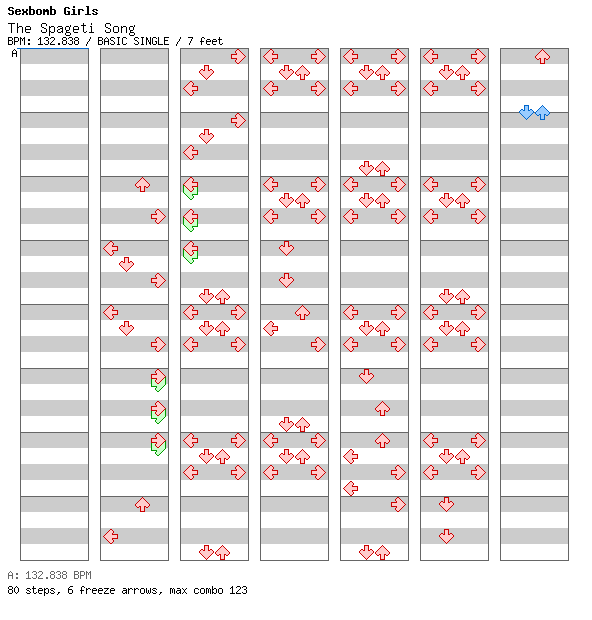 Sexbomb Girls
The Spageti Song
BPM: 132.838 / BASIC SINGLE / 7 feet
A

A: 132.838 BPM
80 steps, 6 freeze arrows, max combo 123